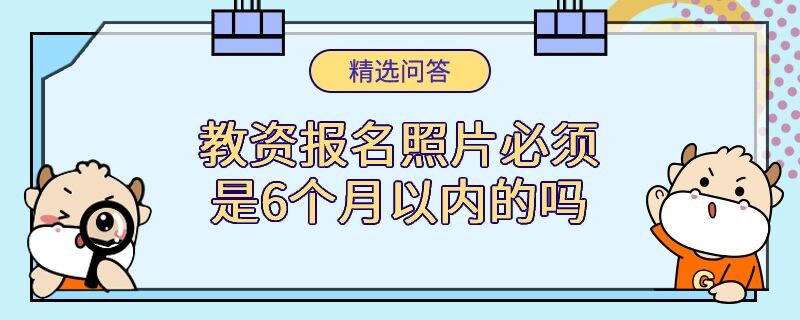 精选问答

教资报名照片必须是6个月以内的吗

G